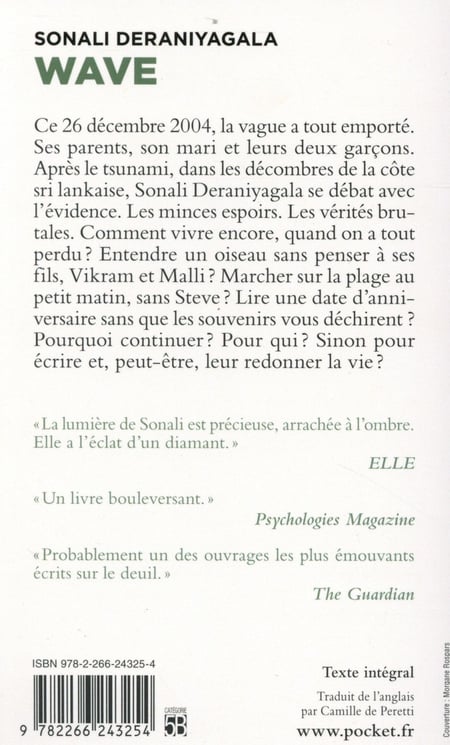 SONALI DERANIYAGALA
WAVE

Ce 26 décembre 2004, la vague a tout emporté. Ses parents, son mari et leurs deux garçons. Après le tsunami, dans les décombres de la côte sri lankaise, Sonali Deraniyagala se débat avec l'évidence. Les minces espoirs. Les vérités brutales. Comment vivre encore, quand on a tout perdu ? Entendre un oiseau sans penser à ses fils, Vikram et Malli ? Marcher sur la plage au petit matin, sans Steve ? Lire une date d'anniversaire sans que les souvenirs vous déchirent ? Pourquoi continuer ? Pour qui ? Sinon pour écrire et, peut-être, leur redonner la vie ?

« La lumière de Sonali est précieuse, arrachée à l'ombre. Elle a l'éclat d'un diamant. »
ELLE

« Un livre bouleversant. »
Psychologies Magazine

« Probablement un des ouvrages les plus émouvants écrits sur le deuil. »
The Guardian

ISBN 978-2-266-24325-4

9 782266 243254

CATÉGORIE 5B

Texte intégral

Traduit de l'anglais par Camille de Peretti

www.pocket.fr

Couverture : Morgane Rospars